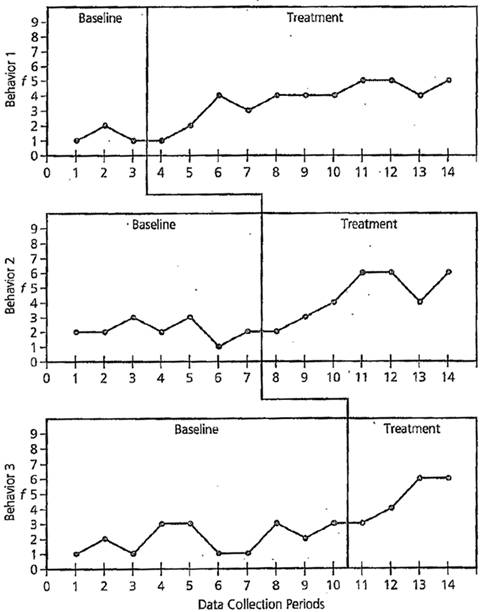 Baseline

Treatment

Behavior 1

f

9
8
7
6
5
4
3
2
1
0

0 1 2 3 4 5 6 7 8 9 10 11 12 13 14

Baseline

Treatment

Behavior 2

f

9
8
7
6
5
4
3
2
1
0

0 1 2 3 4 5 6 7 8 9 10 11 12 13 14

Baseline

Treatment

Behavior 3

f

9
8
7
6
5
4
3
2
1
0

0 1 2 3 4 5 6 7 8 9 10 11 12 13 14

Data Collection Periods